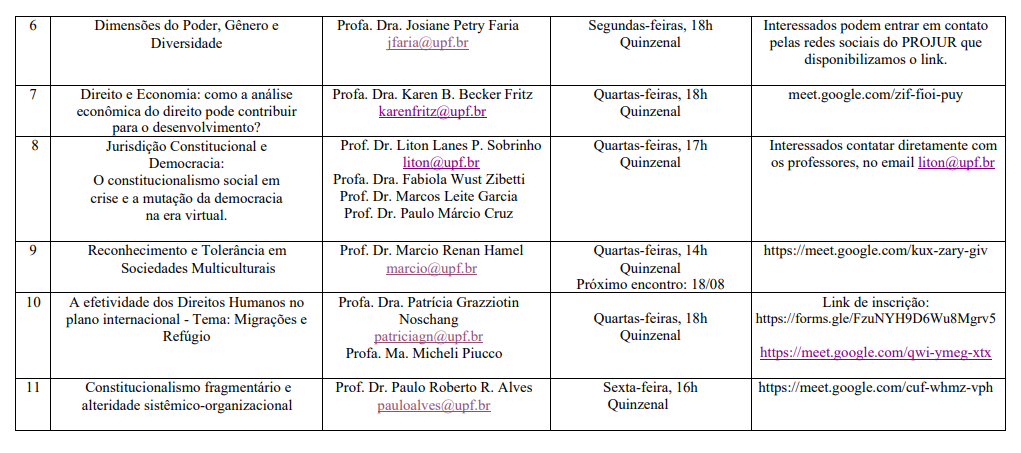 | 6 | Dimensões do Poder, Gênero e Diversidade | Profa. Dra. Josiane Petry Faria jfaria@upf.br | Segundas-feiras, 18h Quinzenal | Interessados podem entrar em contato pelas redes sociais do PROJUR que disponibilizamos o link. |
|---|---|---|---|---|
| 7 | Direito e Economia: como a análise econômica do direito pode contribuir para o desenvolvimento? | Profa. Dra. Karen B. Becker Fritz karenfritz@upf.br | Quartas-feiras, 18h Quinzenal | meet.google.com/zif-fioi-puy |
| 8 | Jurisdição Constitucional e Democracia: O constitucionalismo social em crise e a mutação da democracia na era virtual. | Prof. Dr. Liton Lanes P. Sobrinho liton@upf.br Profa. Dra. Fabiola Wust Zibetti Prof. Dr. Marcos Leite Garcia Prof. Dr. Paulo Márcio Cruz | Quartas-feiras, 17h Quinzenal | Interessados contatar diretamente com os professores, no email liton@upf.br |
| 9 | Reconhecimento e Tolerância em Sociedades Multiculturais | Prof. Dr. Marcio Renan Hamel marcio@upf.br | Quartas-feiras, 14h Quinzenal Próximo encontro: 18/08 | https://meet.google.com/kux-zary-giv |
| 10 | A efetividade dos Direitos Humanos no plano internacional - Tema: Migrações e Refúgio | Profa. Dra. Patrícia Grazziotin Noschang patriciagn@upf.br Profa. Ma. Micheli Piucco | Quartas-feiras, 18h Quinzenal | Link de inscrição: https://forms.gle/FzuNYH9D6Wu8Mgrv5 https://meet.google.com/qwi-ymeg-xtx |
| 11 | Constitucionalismo fragmentário e alteridade sistêmico-organizacional | Prof. Dr. Paulo Roberto R. Alves pauloalves@upf.br | Sexta-feira, 16h Quinzenal | https://meet.google.com/cuf-whmz-vph |